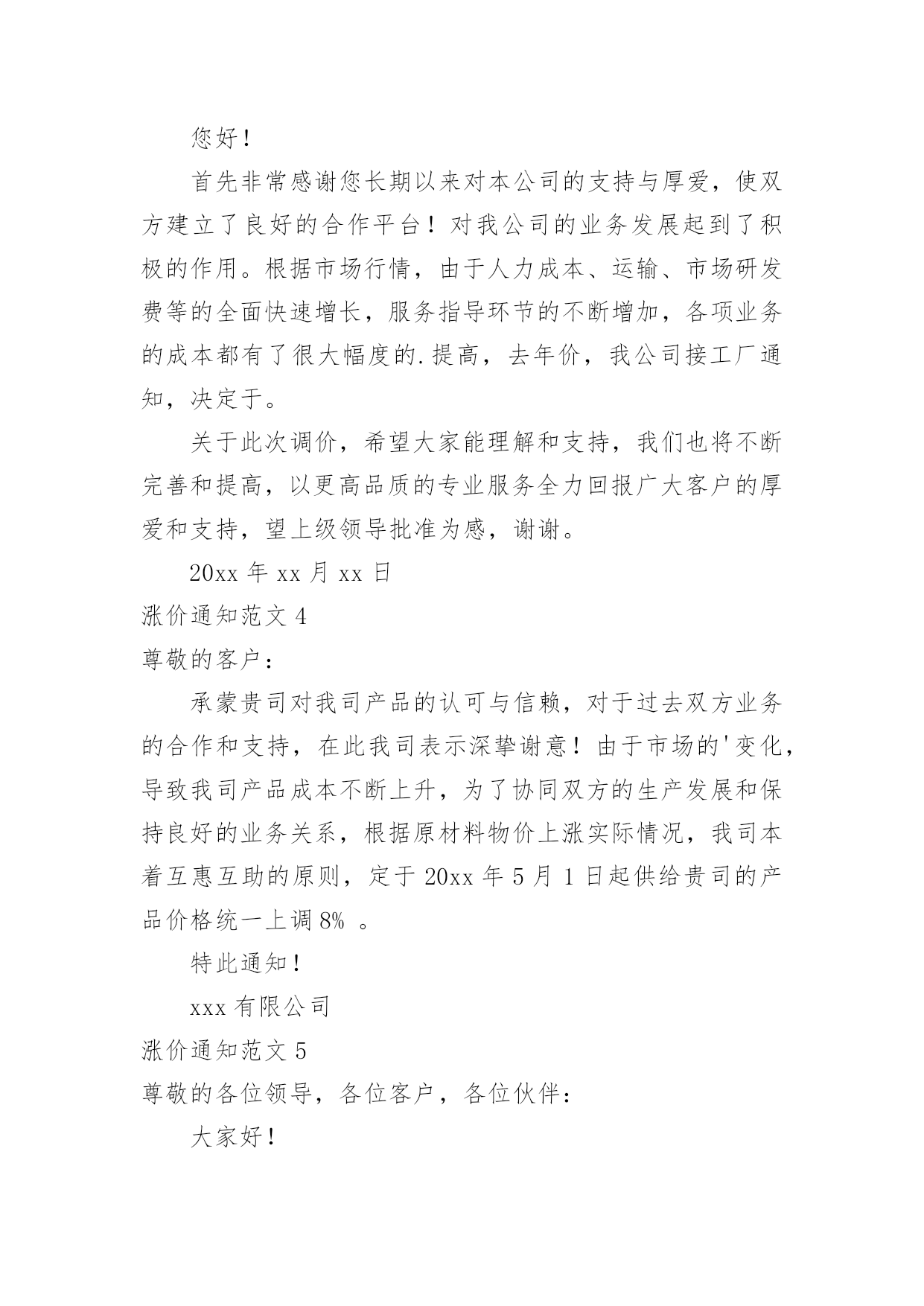 您好！

首先非常感谢您长期以来对本公司的支持与厚爱，使双方建立了良好的合作平台！对我公司的业务发展起到了积极的作用。根据市场行情，由于人力成本、运输、市场研发费等的全面快速增长，服务指导环节的不断增加，各项业务的成本都有了很大幅度的.提高，去年价，我公司接工厂通知，决定于。

关于此次调价，希望大家能理解和支持，我们也将不断完善和提高，以更高品质的专业服务全力回报广大客户的厚爱和支持，望上级领导批准为感，谢谢。

20xx 年 xx 月 xx 日

涨价通知范文 4

尊敬的客户：

承蒙贵司对我司产品的认可与信赖，对于过去双方业务的合作和支持，在此我司表示深挚谢意！由于市场的'变化，导致我司产品成本不断上升，为了协同双方的生产发展和保持良好的业务关系，根据原材料物价上涨实际情况，我司本着互惠互助的原则，定于 20xx 年 5 月 1 日起供给贵司的产品价格统一上调 8% 。

特此通知！

xxx 有限公司

涨价通知范文 5

尊敬的各位领导，各位客户，各位伙伴：

大家好！